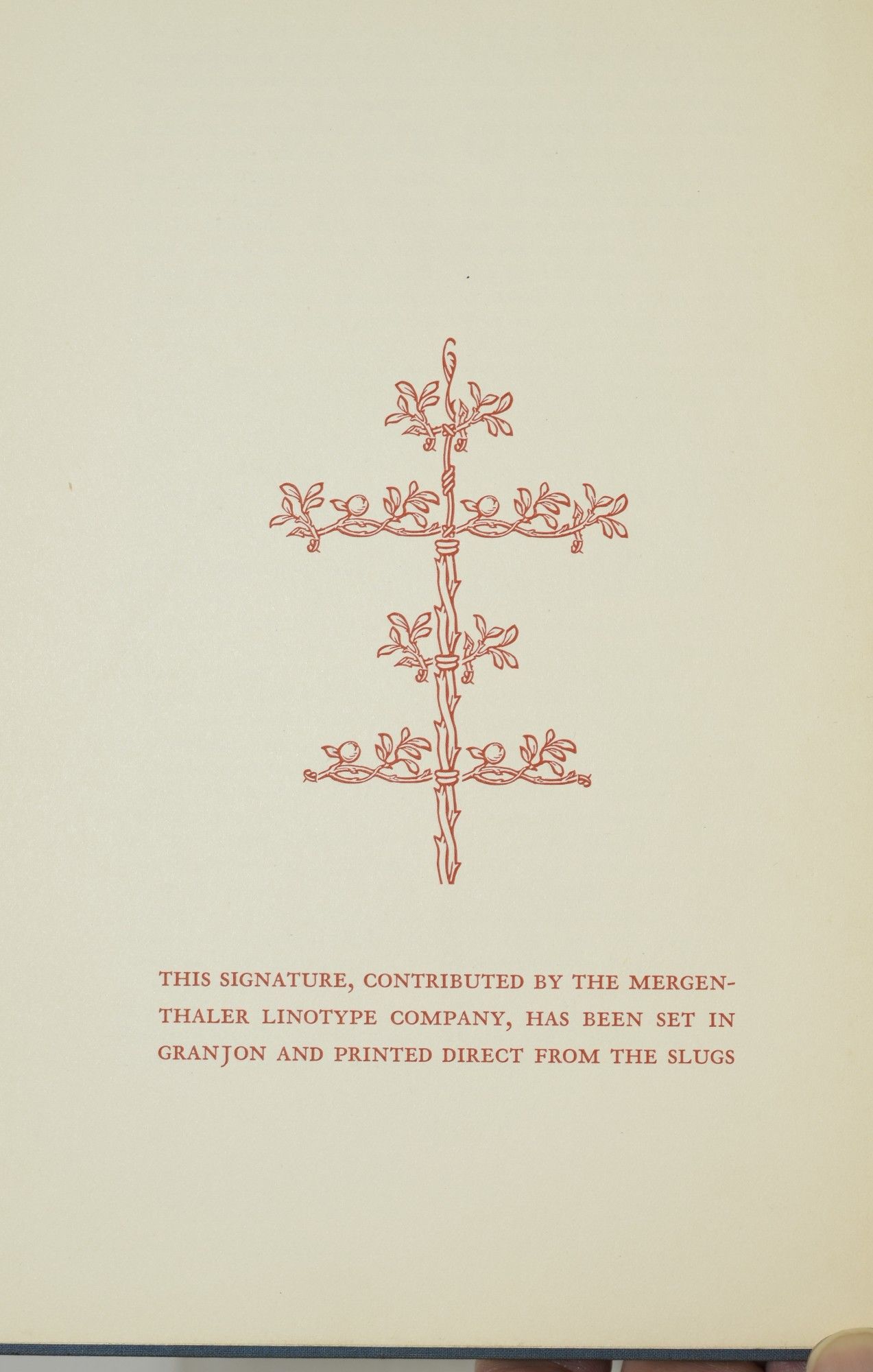 THIS SIGNATURE, CONTRIBUTED BY THE MERGENTHALER LINOTYPE COMPANY, HAS BEEN SET IN GRANJON AND PRINTED DIRECT FROM THE SLUGS